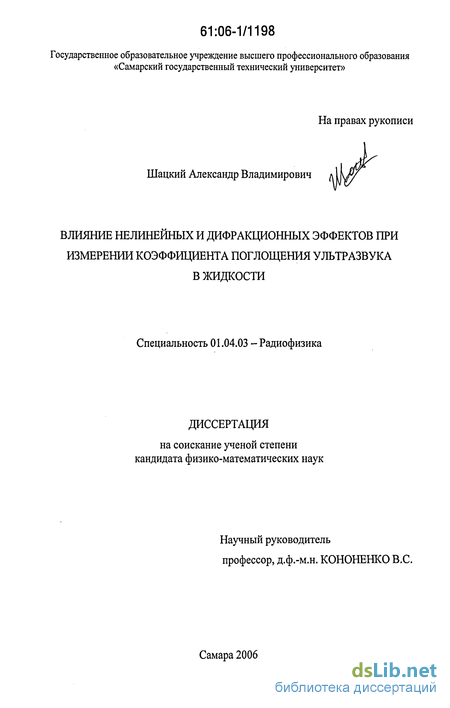 61:06-1/1198

Государственное образовательное учреждение высшего профессионального образования «Самарский государственный технический университет»

На правах рукописи

Шацкий Александр Владимирович

ВЛИЯНИЕ НЕЛИНЕЙНЫХ И ДИФРАКЦИОННЫХ ЭФФЕКТОВ ПРИ ИЗМЕРЕНИИ КОЭФФИЦИЕНТА ПОГЛОЩЕНИЯ УЛЬТРАЗВУКА В ЖИДКОСТИ

Специальность 01.04.03 – Радиофизика

ДИССЕРТАЦИЯ
на соискание ученой степени
кандидата физико-математических наук

Научный руководитель
профессор, д.ф.-м.н. КОНОНЕНКО В.С.

Самара 2006

dsLib.net
библиотека диссертаций